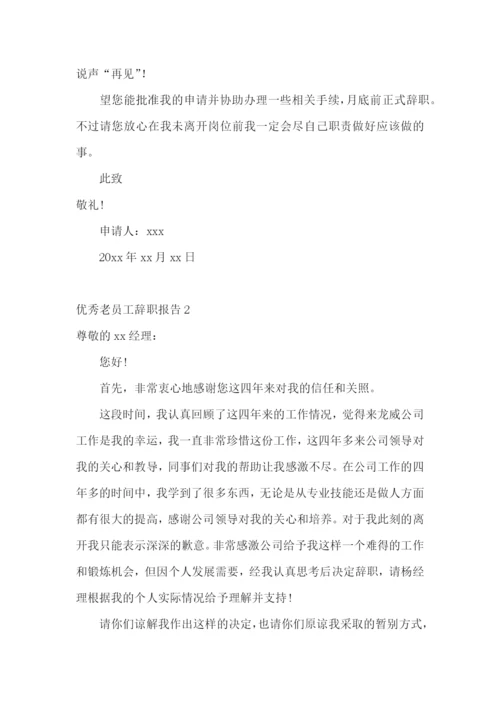 说声“再见”！

望您能批准我的申请并协助办理一些相关手续，月底前正式辞职。不过请您放心在我未离开岗位前我一定会尽自己职责做好应该做的事。

此致

敬礼！

申请人：xxx

20xx 年 xx 月 xx 日

优秀老员工辞职报告 2

尊敬的 xx 经理：

您好！

首先，非常衷心地感谢您这四年来对我的信任和关照。

这段时间，我认真回顾了这四年来的工作情况，觉得来龙威公司工作是我的幸运，我一直非常珍惜这份工作，这四年多来公司领导对我的关心和教导，同事们对我的帮助让我感激不尽。在公司工作的四年多的时间中，我学到了很多东西，无论是从专业技能还是做人方面都有很大的提高，感谢公司领导对我的关心和培养。对于我此刻的离开我只能表示深深的歉意。非常感激公司给予我这样一个难得的工作和锻炼机会，但因个人发展需要，经我认真思考后决定辞职，请杨经理根据我的个人实际情况给予理解并支持！

请你们谅解我作出这样的决定，也请你们原谅我采取的暂别方式，